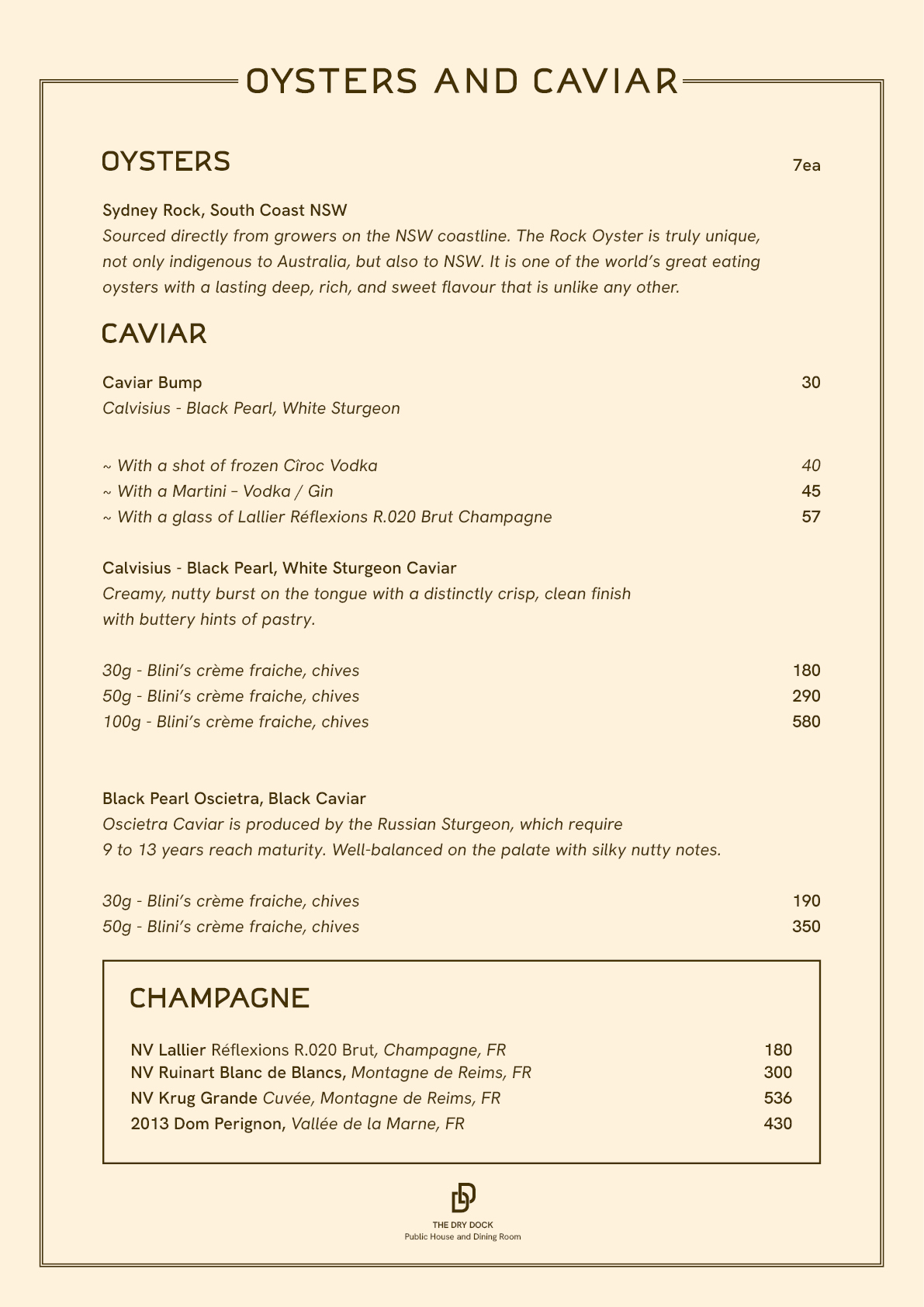 OYSTERS AND CAVIAR

OYSTERS 7ea

Sydney Rock, South Coast NSW
Sourced directly from growers on the NSW coastline. The Rock Oyster is truly unique, not only indigenous to Australia, but also to NSW. It is one of the world's great eating oysters with a lasting deep, rich, and sweet flavour that is unlike any other.

CAVIAR

Caviar Bump 30
Calvisius - Black Pearl, White Sturgeon

~ With a shot of frozen Cîroc Vodka 40
~ With a Martini – Vodka / Gin 45
~ With a glass of Lallier Réflexions R.020 Brut Champagne 57

Calvisius - Black Pearl, White Sturgeon Caviar
Creamy, nutty burst on the tongue with a distinctly crisp, clean finish with buttery hints of pastry.

30g - Blini's crème fraiche, chives 180
50g - Blini's crème fraiche, chives 290
100g - Blini's crème fraiche, chives 580

Black Pearl Oscietra, Black Caviar
Oscietra Caviar is produced by the Russian Sturgeon, which require 9 to 13 years reach maturity. Well-balanced on the palate with silky nutty notes.

30g - Blini's crème fraiche, chives 190
50g - Blini's crème fraiche, chives 350

CHAMPAGNE

NV Lallier Réflexions R.020 Brut, Champagne, FR 180
NV Ruinart Blanc de Blancs, Montagne de Reims, FR 300
NV Krug Grande Cuvée, Montagne de Reims, FR 536
2013 Dom Perignon, Vallée de la Marne, FR 430

THE DRY DOCK
Public House and Dining Room